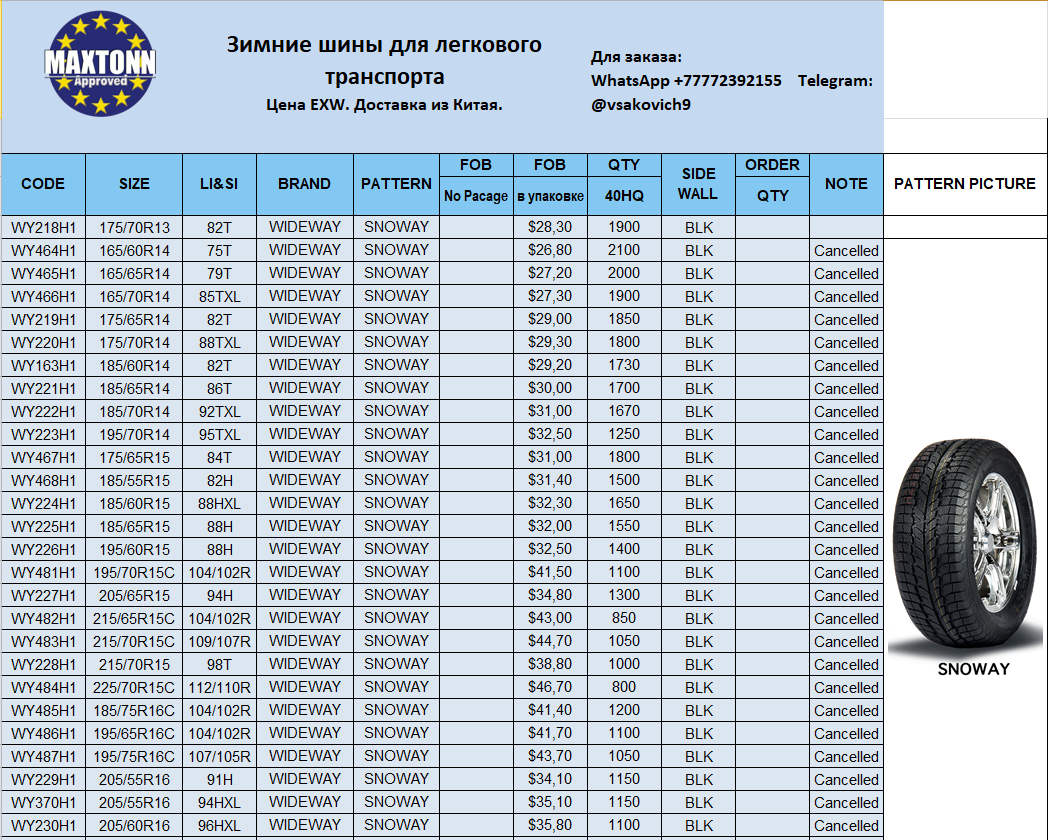 MAXTONN Approved

Зимние шины для легкового транспорта

Цена EXW. Доставка из Китая.

Для заказа:
WhatsApp +77772392155 Telegram: @vsakovich9

| CODE | SIZE | LI&SI | BRAND | PATTERN | FOB No Pacage | FOB в упаковке | QTY 40HQ | SIDE WALL | ORDER QTY | NOTE | PATTERN PICTURE |
|---|---|---|---|---|---|---|---|---|---|---|---|
| WY218H1 | 175/70R13 | 82T | WIDEWAY | SNOWAY | | $28,30 | 1900 | BLK | | | |
| WY464H1 | 165/60R14 | 75T | WIDEWAY | SNOWAY | | $26,80 | 2100 | BLK | | Cancelled | SNOWAY |
| WY465H1 | 165/65R14 | 79T | WIDEWAY | SNOWAY | | $27,20 | 2000 | BLK | | Cancelled | |
| WY466H1 | 165/70R14 | 85TXL | WIDEWAY | SNOWAY | | $27,30 | 1900 | BLK | | Cancelled | |
| WY219H1 | 175/65R14 | 82T | WIDEWAY | SNOWAY | | $29,00 | 1850 | BLK | | Cancelled | |
| WY220H1 | 175/70R14 | 88TXL | WIDEWAY | SNOWAY | | $29,30 | 1800 | BLK | | Cancelled | |
| WY163H1 | 185/60R14 | 82T | WIDEWAY | SNOWAY | | $29,20 | 1730 | BLK | | Cancelled | |
| WY221H1 | 185/65R14 | 86T | WIDEWAY | SNOWAY | | $30,00 | 1700 | BLK | | Cancelled | |
| WY222H1 | 185/70R14 | 92TXL | WIDEWAY | SNOWAY | | $31,00 | 1670 | BLK | | Cancelled | |
| WY223H1 | 195/70R14 | 95TXL | WIDEWAY | SNOWAY | | $32,50 | 1250 | BLK | | Cancelled | |
| WY467H1 | 175/65R15 | 84T | WIDEWAY | SNOWAY | | $31,00 | 1800 | BLK | | Cancelled | |
| WY468H1 | 185/55R15 | 82H | WIDEWAY | SNOWAY | | $31,40 | 1500 | BLK | | Cancelled | |
| WY224H1 | 185/60R15 | 88HXL | WIDEWAY | SNOWAY | | $32,30 | 1650 | BLK | | Cancelled | |
| WY225H1 | 185/65R15 | 88H | WIDEWAY | SNOWAY | | $32,00 | 1550 | BLK | | Cancelled | |
| WY226H1 | 195/60R15 | 88H | WIDEWAY | SNOWAY | | $32,50 | 1400 | BLK | | Cancelled | |
| WY481H1 | 195/70R15C | 104/102R | WIDEWAY | SNOWAY | | $41,50 | 1100 | BLK | | Cancelled | |
| WY227H1 | 205/65R15 | 94H | WIDEWAY | SNOWAY | | $34,80 | 1300 | BLK | | Cancelled | |
| WY482H1 | 215/65R15C | 104/102R | WIDEWAY | SNOWAY | | $43,00 | 850 | BLK | | Cancelled | |
| WY483H1 | 215/70R15C | 109/107R | WIDEWAY | SNOWAY | | $44,70 | 1050 | BLK | | Cancelled | |
| WY228H1 | 215/70R15 | 98T | WIDEWAY | SNOWAY | | $38,80 | 1000 | BLK | | Cancelled | |
| WY484H1 | 225/70R15C | 112/110R | WIDEWAY | SNOWAY | | $46,70 | 800 | BLK | | Cancelled | |
| WY485H1 | 185/75R16C | 104/102R | WIDEWAY | SNOWAY | | $41,40 | 1200 | BLK | | Cancelled | |
| WY486H1 | 195/65R16C | 104/102R | WIDEWAY | SNOWAY | | $41,70 | 1100 | BLK | | Cancelled | |
| WY487H1 | 195/75R16C | 107/105R | WIDEWAY | SNOWAY | | $43,70 | 1050 | BLK | | Cancelled | |
| WY229H1 | 205/55R16 | 91H | WIDEWAY | SNOWAY | | $34,10 | 1150 | BLK | | Cancelled | |
| WY370H1 | 205/55R16 | 94HXL | WIDEWAY | SNOWAY | | $35,10 | 1150 | BLK | | Cancelled | |
| WY230H1 | 205/60R16 | 96HXL | WIDEWAY | SNOWAY | | $35,80 | 1100 | BLK | | Cancelled | |